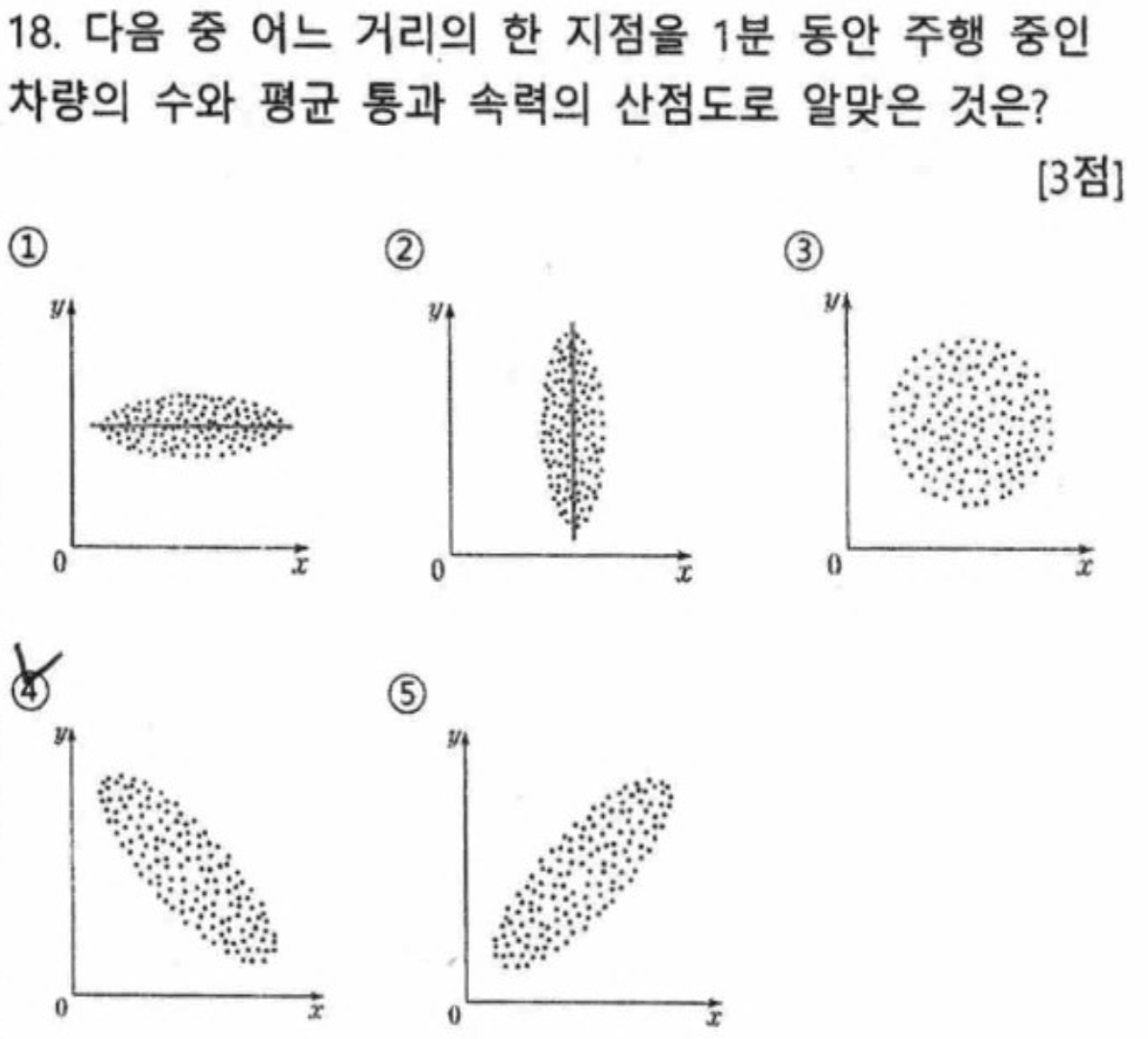 18. 다음 중 어느 거리의 한 지점을 1분 동안 주행 중인 차량의 수와 평균 통과 속력의 산점도로 알맞은 것은?

[3점]

①
$y$
0
$x$

②
$y$
0
$x$

③
$y$
0
$x$

④
$y$
0
$x$

⑤
$y$
0
$x$